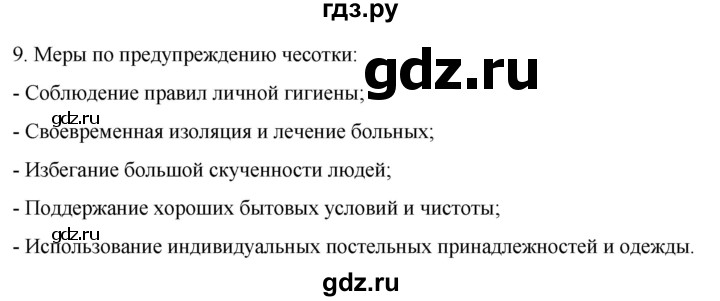 гдз.ру

9. Меры по предупреждению чесотки:

gdz.ru

- Соблюдение правил личной гигиены;

gdz.ru

- Своевременная изоляция и лечение больных;

- Избегание большой скученности людей;

- Поддержание хороших бытовых условий и чистоты;

gdz.ru

- Использование индивидуальных постельных принадлежностей и одежды.

gdz.ru